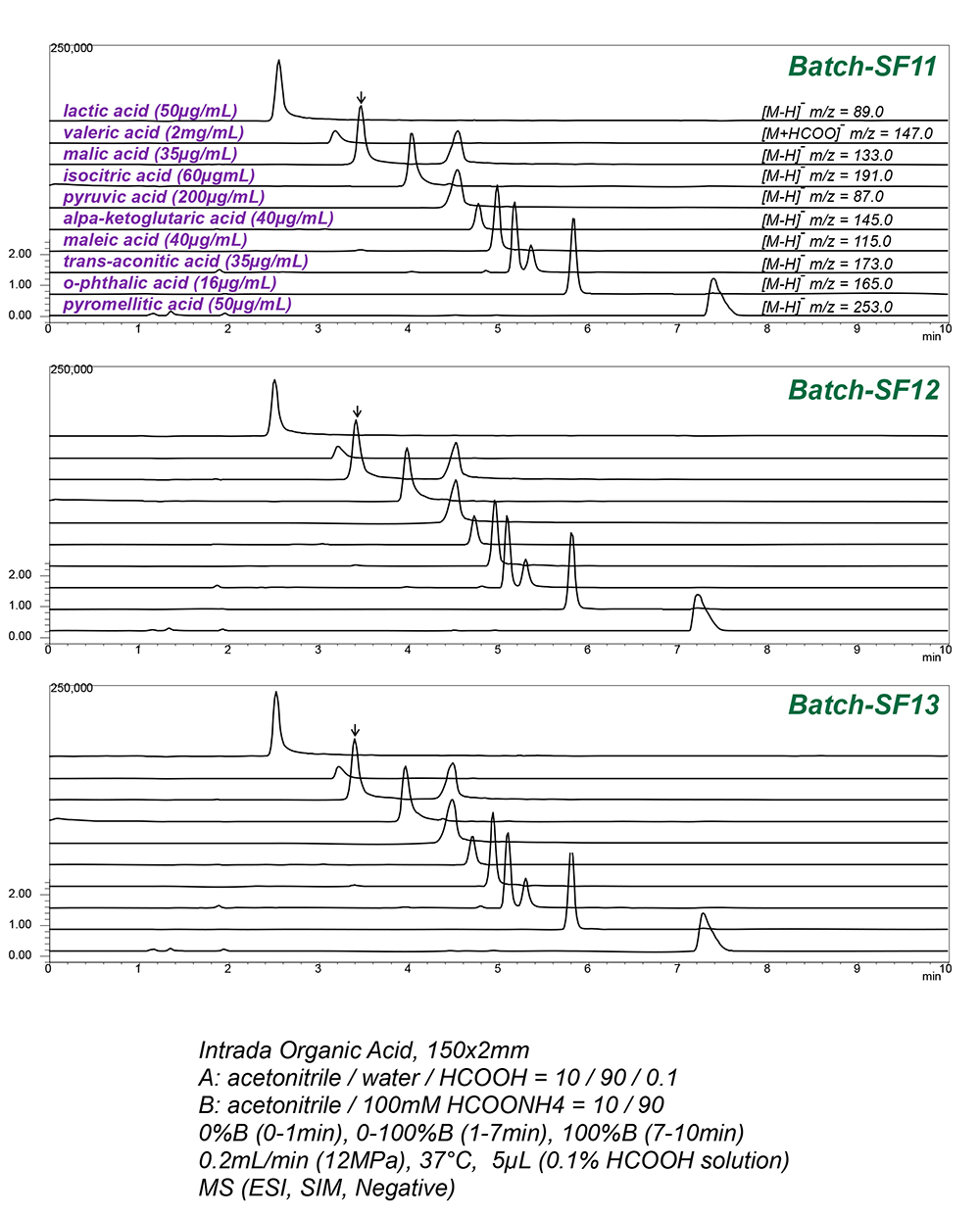 250,000

Batch-SF11

lactic acid (50μg/mL)
valeric acid (2mg/mL)
malic acid (35μg/mL)
isocitric acid (60μgmL)
pyruvic acid (200μg/mL)
alpa-ketoglutaric acid (40μg/mL)
maleic acid (40μg/mL)
trans-aconitic acid (35μg/mL)
o-phthalic acid (16μg/mL)
pyromellitic acid (50μg/mL)

$[M-H]^-$ m/z = 89.0
$[M+HCOO]^-$ m/z = 147.0
$[M-H]^-$ m/z = 133.0
$[M-H]^-$ m/z = 191.0
$[M-H]^-$ m/z = 87.0
$[M-H]^-$ m/z = 145.0
$[M-H]^-$ m/z = 115.0
$[M-H]^-$ m/z = 173.0
$[M-H]^-$ m/z = 165.0
$[M-H]^-$ m/z = 253.0

2.00
1.00
0.00
0 1 2 3 4 5 6 7 8 9 10
min

250,000

Batch-SF12

2.00
1.00
0.00
0 1 2 3 4 5 6 7 8 9 10
min

250,000

Batch-SF13

2.00
1.00
0.00
0 1 2 3 4 5 6 7 8 9 10
min

Intrada Organic Acid, 150x2mm
A: acetonitrile / water / HCOOH = 10 / 90 / 0.1
B: acetonitrile / 100mM HCOONH4 = 10 / 90
0%B (0-1min), 0-100%B (1-7min), 100%B (7-10min)
0.2mL/min (12MPa), 37°C, 5μL (0.1% HCOOH solution)
MS (ESI, SIM, Negative)